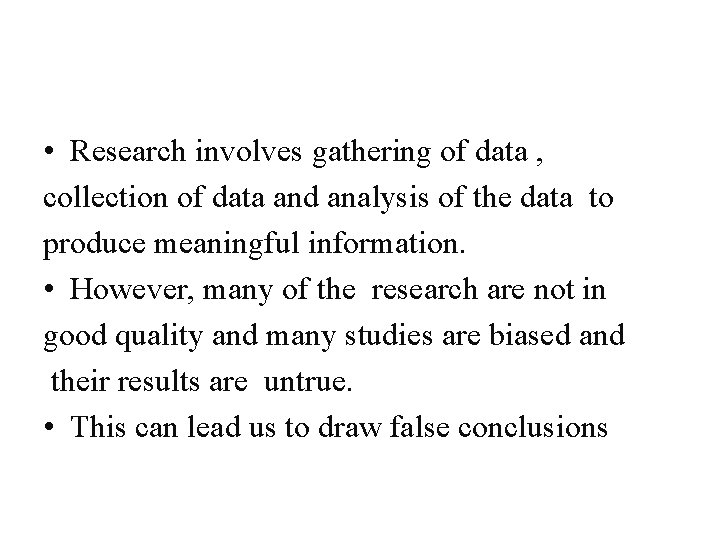 • Research involves gathering of data , collection of data and analysis of the data to produce meaningful information.
• However, many of the research are not in good quality and many studies are biased and their results are untrue.
• This can lead us to draw false conclusions